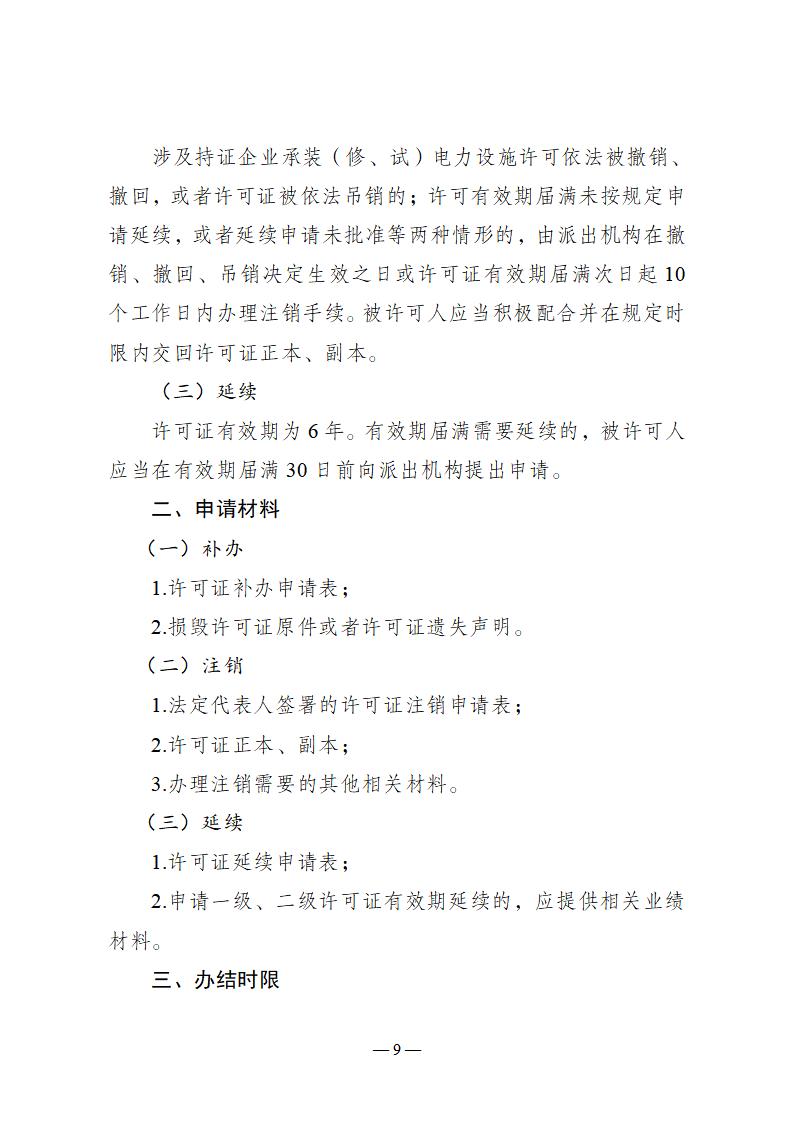 涉及持证企业承装（修、试）电力设施许可依法被撤销、撤回，或者许可证被依法吊销的；许可有效期届满未按规定申请延续，或者延续申请未批准等两种情形的，由派出机构在撤销、撤回、吊销决定生效之日或许可证有效期届满次日起10个工作日内办理注销手续。被许可人应当积极配合并在规定时限内交回许可证正本、副本。

（三）延续

许可证有效期为6年。有效期届满需要延续的，被许可人应当在有效期届满30日前向派出机构提出申请。

二、申请材料

（一）补办

1.许可证补办申请表；

2.损毁许可证原件或者许可证遗失声明。

（二）注销

1.法定代表人签署的许可证注销申请表；

2.许可证正本、副本；

3.办理注销需要的其他相关材料。

（三）延续

1.许可证延续申请表；

2.申请一级、二级许可证有效期延续的，应提供相关业绩材料。

三、办结时限

—9—